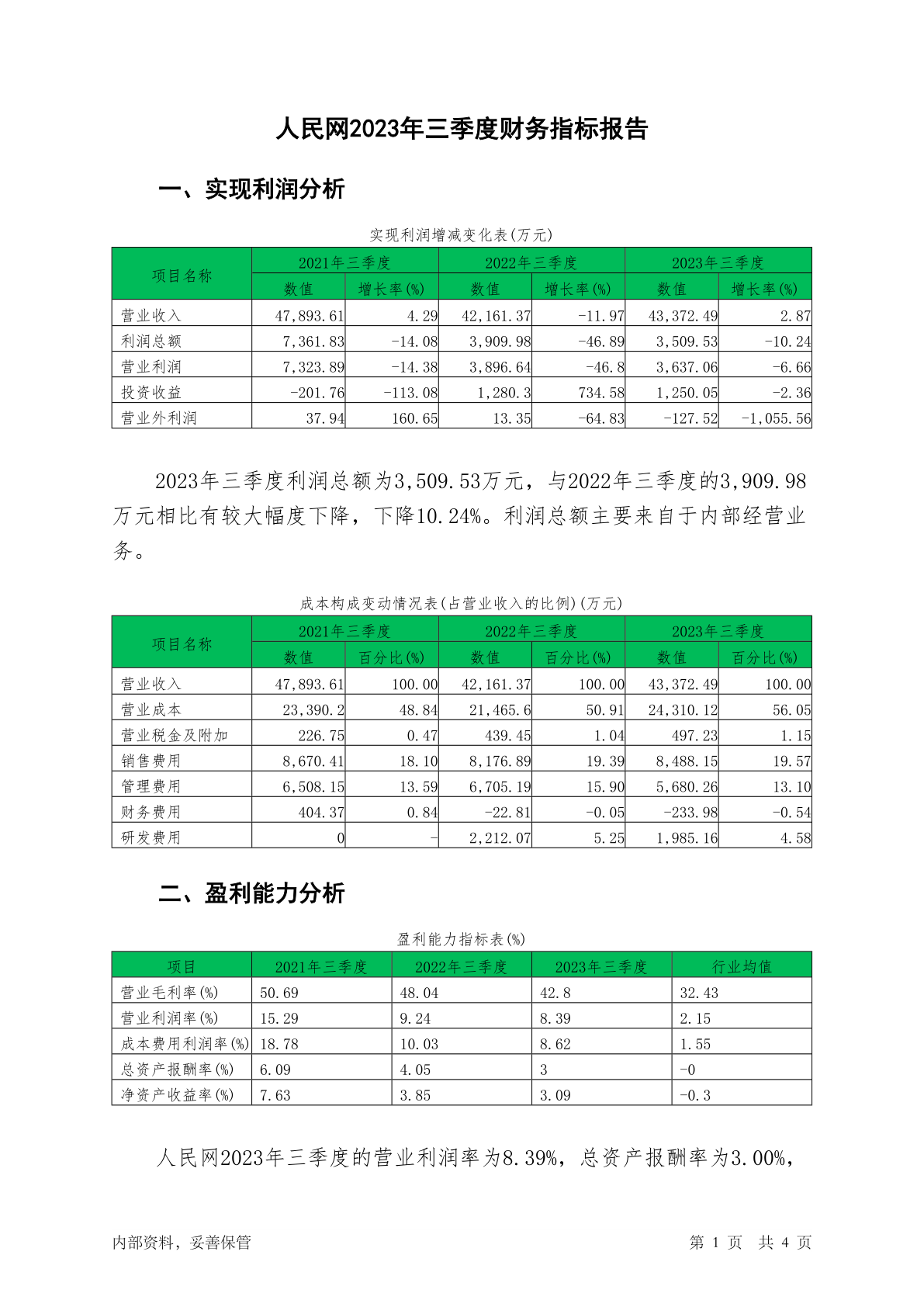 人民网2023年三季度财务指标报告

一、实现利润分析

实现利润增减变化表(万元)

| 项目名称 | 2021年三季度 数值 | 2021年三季度 增长率(%) | 2022年三季度 数值 | 2022年三季度 增长率(%) | 2023年三季度 数值 | 2023年三季度 增长率(%) |
|---|---|---|---|---|---|---|
| 营业收入 | 47,893.61 | 4.29 | 42,161.37 | -11.97 | 43,372.49 | 2.87 |
| 利润总额 | 7,361.83 | -14.08 | 3,909.98 | -46.89 | 3,509.53 | -10.24 |
| 营业利润 | 7,323.89 | -14.38 | 3,896.64 | -46.8 | 3,637.06 | -6.66 |
| 投资收益 | -201.76 | -113.08 | 1,280.3 | 734.58 | 1,250.05 | -2.36 |
| 营业外利润 | 37.94 | 160.65 | 13.35 | -64.83 | -127.52 | -1,055.56 |

2023年三季度利润总额为3,509.53万元，与2022年三季度的3,909.98万元相比有较大幅度下降，下降10.24%。利润总额主要来自于内部经营业务。

成本构成变动情况表(占营业收入的比例)(万元)

| 项目名称 | 2021年三季度 数值 | 2021年三季度 百分比(%) | 2022年三季度 数值 | 2022年三季度 百分比(%) | 2023年三季度 数值 | 2023年三季度 百分比(%) |
|---|---|---|---|---|---|---|
| 营业收入 | 47,893.61 | 100.00 | 42,161.37 | 100.00 | 43,372.49 | 100.00 |
| 营业成本 | 23,390.2 | 48.84 | 21,465.6 | 50.91 | 24,310.12 | 56.05 |
| 营业税金及附加 | 226.75 | 0.47 | 439.45 | 1.04 | 497.23 | 1.15 |
| 销售费用 | 8,670.41 | 18.10 | 8,176.89 | 19.39 | 8,488.15 | 19.57 |
| 管理费用 | 6,508.15 | 13.59 | 6,705.19 | 15.90 | 5,680.26 | 13.10 |
| 财务费用 | 404.37 | 0.84 | -22.81 | -0.05 | -233.98 | -0.54 |
| 研发费用 | 0 | - | 2,212.07 | 5.25 | 1,985.16 | 4.58 |

二、盈利能力分析

盈利能力指标表(%)

| 项目 | 2021年三季度 | 2022年三季度 | 2023年三季度 | 行业均值 |
|---|---|---|---|---|
| 营业毛利率(%) | 50.69 | 48.04 | 42.8 | 32.43 |
| 营业利润率(%) | 15.29 | 9.24 | 8.39 | 2.15 |
| 成本费用利润率(%) | 18.78 | 10.03 | 8.62 | 1.55 |
| 总资产报酬率(%) | 6.09 | 4.05 | 3 | -0 |
| 净资产收益率(%) | 7.63 | 3.85 | 3.09 | -0.3 |

人民网2023年三季度的营业利润率为8.39%，总资产报酬率为3.00%，

内部资料，妥善保管 第 1 页 共 4 页